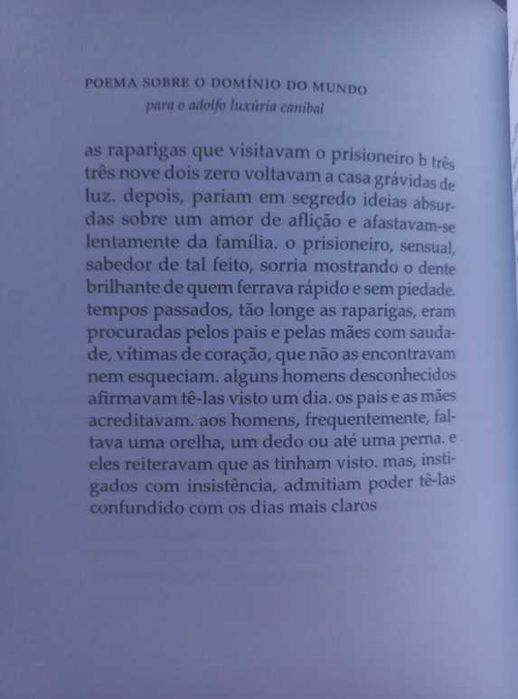 POEMA SOBRE O DOMÍNIO DO MUNDO
para o adolfo luxúria canibal

as raparigas que visitavam o prisioneiro b três três nove dois zero voltavam a casa grávidas de luz. depois, pariam em segredo ideias absurdas sobre um amor de aflição e afastavam-se lentamente da família. o prisioneiro, sensual, sabedor de tal feito, sorria mostrando o dente brilhante de quem ferrava rápido e sem piedade. tempos passados, tão longe as raparigas, eram procuradas pelos pais e pelas mães com saudade, vítimas de coração, que não as encontravam nem esqueciam. alguns homens desconhecidos afirmavam tê-las visto um dia. os pais e as mães acreditavam. aos homens, frequentemente, faltava uma orelha, um dedo ou até uma perna. e eles reiteravam que as tinham visto. mas, instigados com insistência, admitiam poder tê-las confundido com os dias mais claros